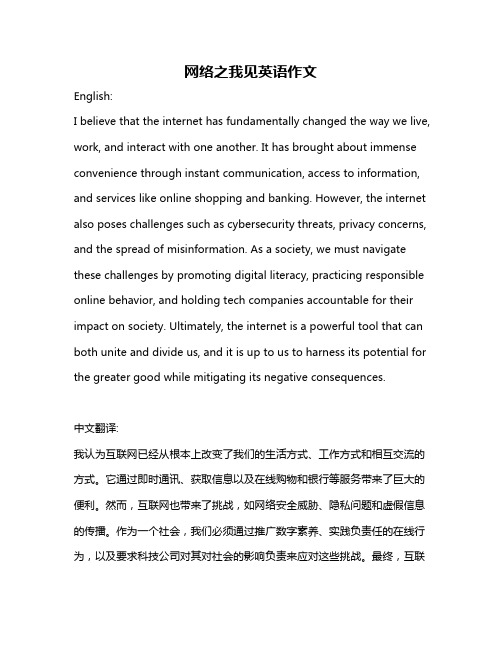 网络之我见英语作文

English:

I believe that the internet has fundamentally changed the way we live, work, and interact with one another. It has brought about immense convenience through instant communication, access to information, and services like online shopping and banking. However, the internet also poses challenges such as cybersecurity threats, privacy concerns, and the spread of misinformation. As a society, we must navigate these challenges by promoting digital literacy, practicing responsible online behavior, and holding tech companies accountable for their impact on society. Ultimately, the internet is a powerful tool that can both unite and divide us, and it is up to us to harness its potential for the greater good while mitigating its negative consequences.

中文翻译:

我认为互联网已经从根本上改变了我们的生活方式、工作方式和相互交流的方式。它通过即时通讯、获取信息以及在线购物和银行等服务带来了巨大的便利。然而，互联网也带来了挑战，如网络安全威胁、隐私问题和虚假信息的传播。作为一个社会，我们必须通过推广数字素养、实践负责任的在线行为，以及要求科技公司对其对社会的影响负责来应对这些挑战。最终，互联